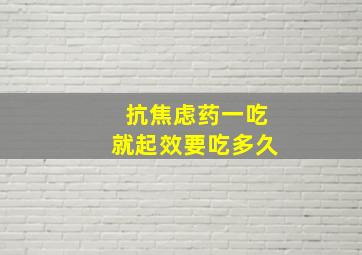 抗焦虑药一吃
就起效要吃多久